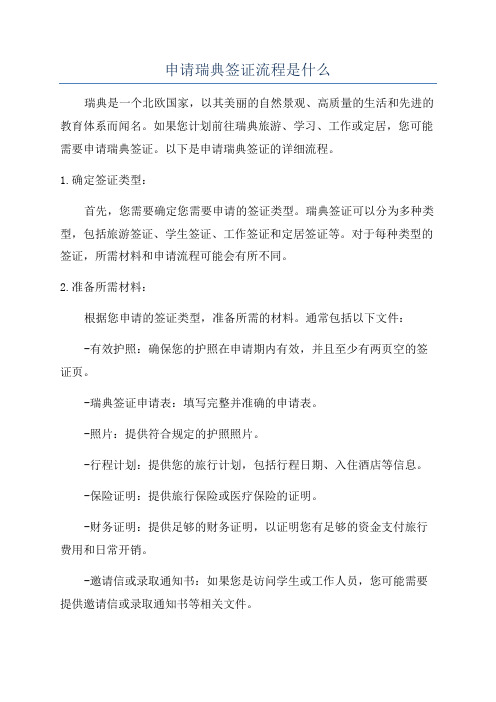 申请瑞典签证流程是什么

瑞典是一个北欧国家，以其美丽的自然景观、高质量的生活和先进的教育体系而闻名。如果您计划前往瑞典旅游、学习、工作或定居，您可能需要申请瑞典签证。以下是申请瑞典签证的详细流程。

1.确定签证类型：

首先，您需要确定您需要申请的签证类型。瑞典签证可以分为多种类型，包括旅游签证、学生签证、工作签证和定居签证等。对于每种类型的签证，所需材料和申请流程可能会有所不同。

2.准备所需材料：

根据您申请的签证类型，准备所需的材料。通常包括以下文件：

-有效护照：确保您的护照在申请期内有效，并且至少有两页空的签证页。

-瑞典签证申请表：填写完整并准确的申请表。

-照片：提供符合规定的护照照片。

-行程计划：提供您的旅行计划，包括行程日期、入住酒店等信息。

-保险证明：提供旅行保险或医疗保险的证明。

-财务证明：提供足够的财务证明，以证明您有足够的资金支付旅行费用和日常开销。

-邀请信或录取通知书：如果您是访问学生或工作人员，您可能需要提供邀请信或录取通知书等相关文件。